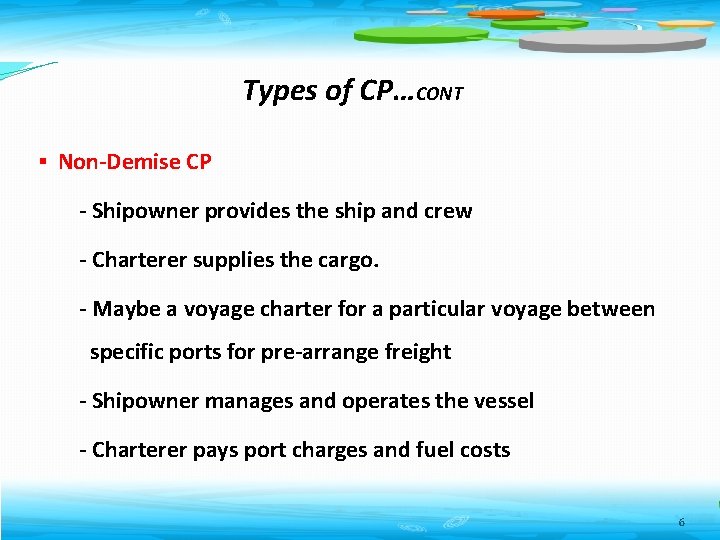 Types of CP…CONT

• Non-Demise CP

- Shipowner provides the ship and crew

- Charterer supplies the cargo.

- Maybe a voyage charter for a particular voyage between specific ports for pre-arrange freight

- Shipowner manages and operates the vessel

- Charterer pays port charges and fuel costs

6